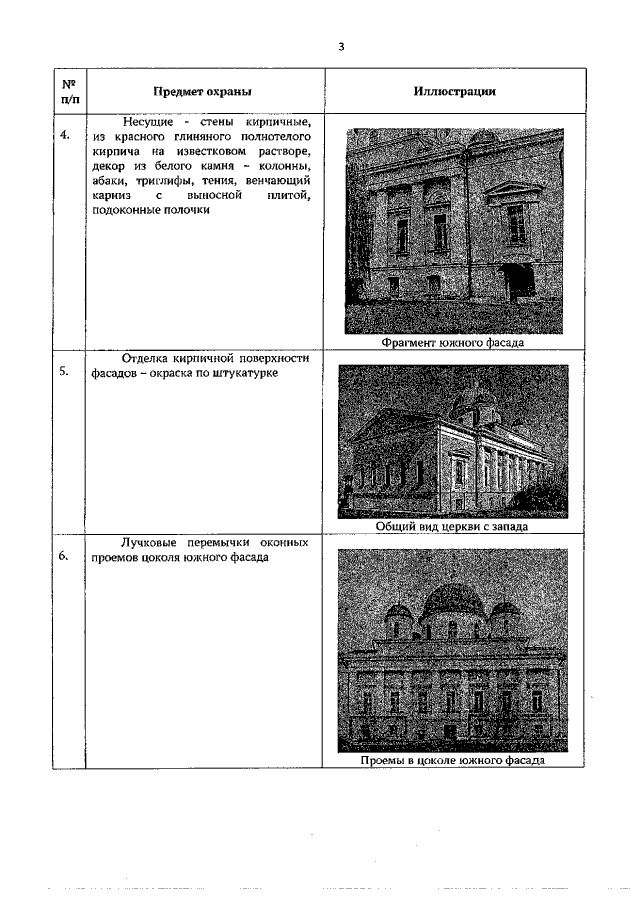 3

| № п/п | Предмет охраны | Иллюстрации |
|---|---|---|
| 4. | Несущие - стены кирпичные, из красного глиняного полнотелого кирпича на известковом растворе, декор из белого камня - колонны, абаки, триглифы, тения, венчающий карниз с выносной плитой, подоконные полочки | Фрагмент южного фасада |
| 5. | Отделка кирпичной поверхности фасадов – окраска по штукатурке | Общий вид церкви с запада |
| 6. | Лучковые перемычки оконных проемов цоколя южного фасада | Проемы в цоколе южного фасада |